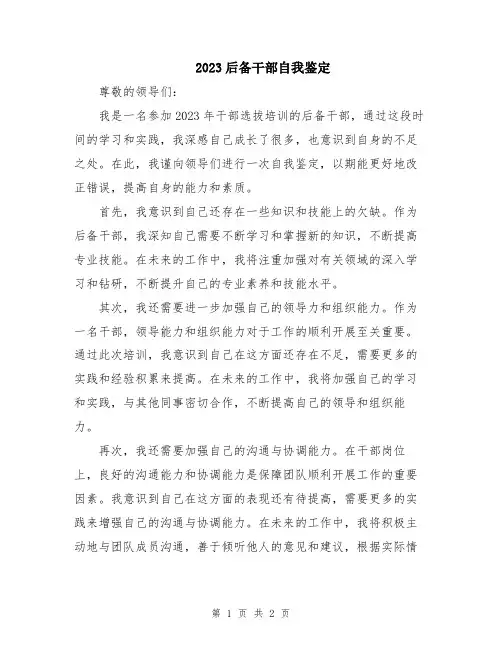 2023后备干部自我鉴定

尊敬的领导们:

我是一名参加2023年干部选拔培训的后备干部，通过这段时间的学习和实践，我深感自己成长了很多，也意识到自身的不足之处。在此，我谨向领导们进行一次自我鉴定，以期能更好地改正错误，提高自身的能力和素质。

首先，我意识到自己还存在一些知识和技能上的欠缺。作为后备干部，我深知自己需要不断学习和掌握新的知识，不断提高专业技能。在未来的工作中，我将注重加强对有关领域的深入学习和钻研，不断提升自己的专业素养和技能水平。

其次，我还需要进一步加强自己的领导力和组织能力。作为一名干部，领导能力和组织能力对于工作的顺利开展至关重要。通过此次培训，我意识到自己在这方面还存在不足，需要更多的实践和经验积累来提高。在未来的工作中，我将加强自己的学习和实践，与其他同事密切合作，不断提高自己的领导和组织能力。

再次，我还需要加强自己的沟通与协调能力。在干部岗位上，良好的沟通能力和协调能力是保障团队顺利开展工作的重要因素。我意识到自己在这方面的表现还有待提高，需要更多的实践来增强自己的沟通与协调能力。在未来的工作中，我将积极主动地与团队成员沟通，善于倾听他人的意见和建议，根据实际情

第 1 页 共 2 页